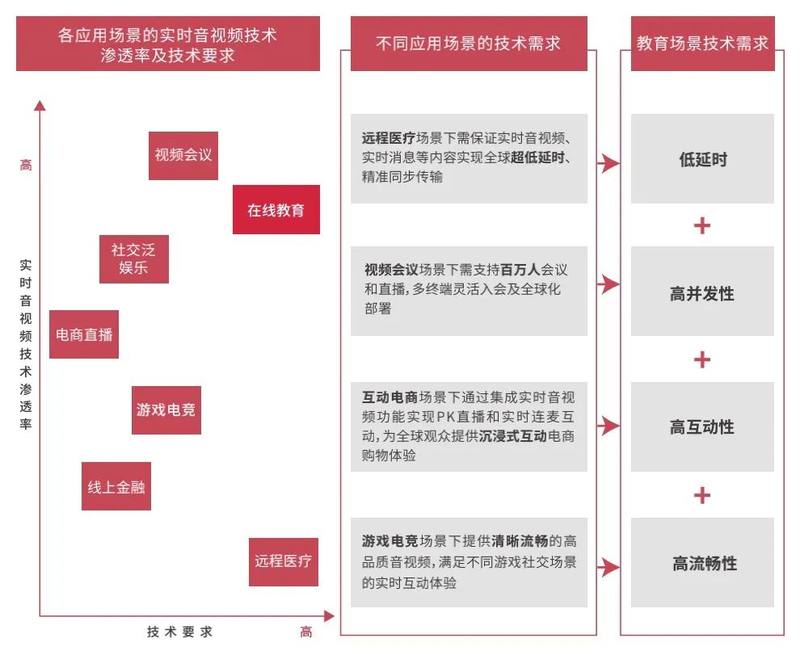 各应用场景的实时音视频技术渗透率及技术要求

高

实时音视频技术渗透率

视频会议

在线教育

社交泛娱乐

电商直播

游戏电竞

线上金融

远程医疗

技术要求

高

不同应用场景的技术需求

远程医疗场景下需保证实时音视频、实时消息等内容实现全球超低延时、精准同步传输

视频会议场景下需支持百万人会议和直播，多终端灵活入会及全球化部署

互动电商场景下通过集成实时音视频功能实现PK直播和实时连麦互动，为全球观众提供沉浸式互动电商购物体验

游戏电竞场景下提供清晰流畅的高品质音视频，满足不同游戏社交场景的实时互动体验

教育场景技术需求

低延时

+

高并发性

+

高互动性

+

高流畅性